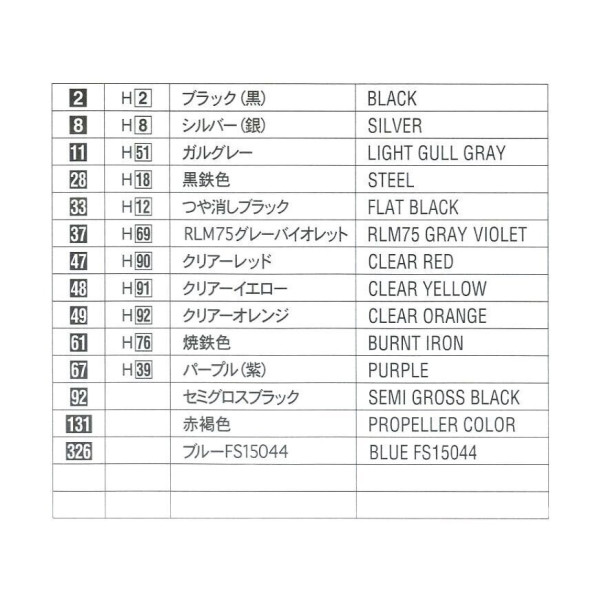 | 2 | H2 | ブラック(黒) | BLACK |
|---|---|---|---|
| 8 | H8 | シルバー(銀) | SILVER |
| 11 | H51 | ガルグレー | LIGHT GULL GRAY |
| 28 | H18 | 黒鉄色 | STEEL |
| 33 | H12 | つや消しブラック | FLAT BLACK |
| 37 | H69 | RLM75グレーバイオレット | RLM75 GRAY VIOLET |
| 47 | H90 | クリアーレッド | CLEAR RED |
| 48 | H91 | クリアーイエロー | CLEAR YELLOW |
| 49 | H92 | クリアーオレンジ | CLEAR ORANGE |
| 61 | H76 | 焼鉄色 | BURNT IRON |
| 67 | H39 | パープル(紫) | PURPLE |
| 92 | | セミグロスブラック | SEMI GROSS BLACK |
| 131 | | 赤褐色 | PROPELLER COLOR |
| 326 | | ブルーFS15044 | BLUE FS15044 |
| | | | |
| | | | |